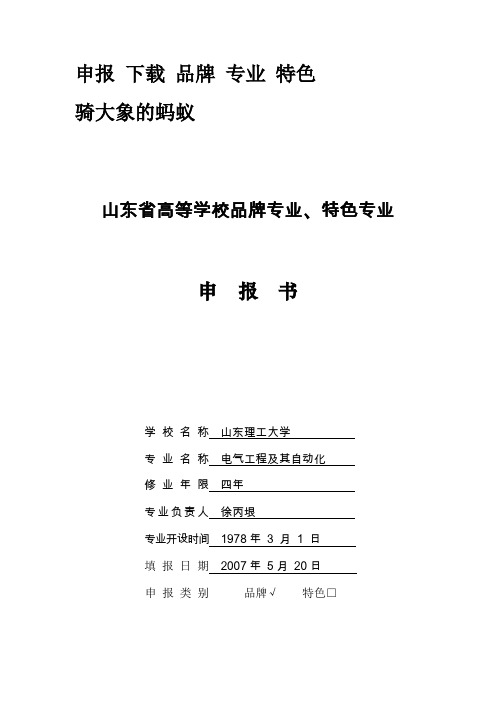 申报 下载 品牌 专业 特色
骑大象的蚂蚁

山东省高等学校品牌专业、特色专业

申 报 书

学 校 名 称 山东理工大学
专 业 名 称 电气工程及其自动化
修 业 年 限 四年
专业负责人 徐丙垠
专业开设时间 1978 年 3 月 1 日
填 报 日 期 2007 年 5 月 20 日
申 报 类 别 品牌√ 特色□